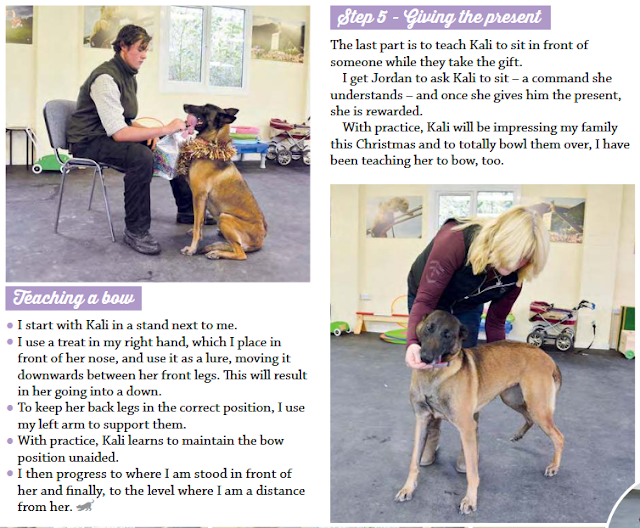 Teaching a bow

• I start with Kali in a stand next to me.
• I use a treat in my right hand, which I place in front of her nose, and use it as a lure, moving it downwards between her front legs. This will result in her going into a down.
• To keep her back legs in the correct position, I use my left arm to support them.
• With practice, Kali learns to maintain the bow position unaided.
• I then progress to where I am stood in front of her and finally, to the level where I am a distance from her.

Step 5 - Giving the present

The last part is to teach Kali to sit in front of someone while they take the gift.

I get Jordan to ask Kali to sit – a command she understands – and once she gives him the present, she is rewarded.

With practice, Kali will be impressing my family this Christmas and to totally bowl them over, I have been teaching her to bow, too.